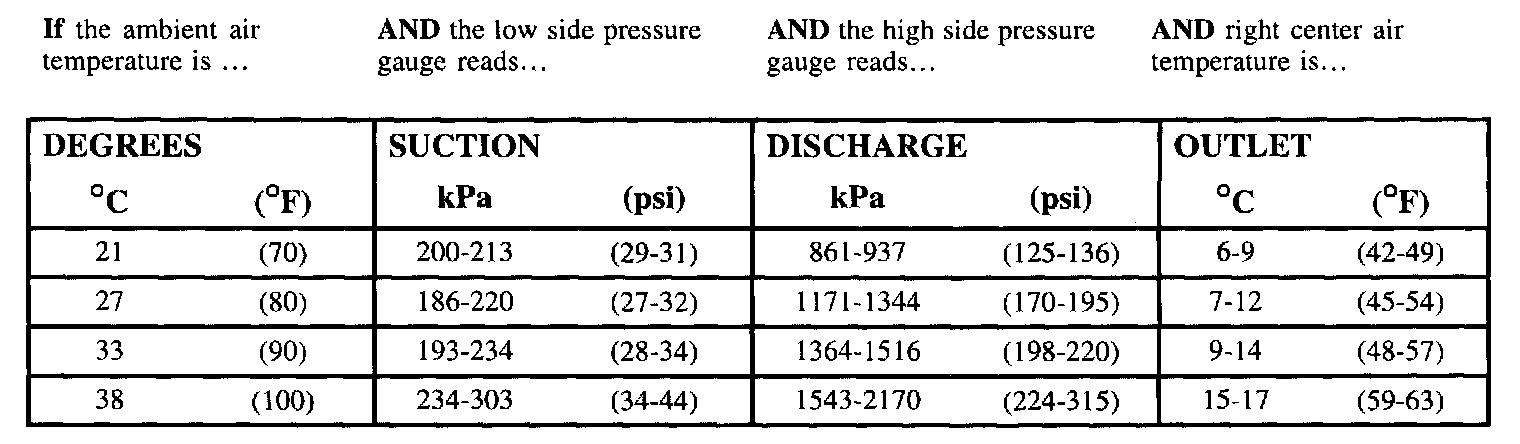 If the ambient air temperature is ...

AND the low side pressure gauge reads...

AND the high side pressure gauge reads...

AND right center air temperature is...

| DEGREES | | SUCTION | | DISCHARGE | | OUTLET | |
|---|---|---|---|---|---|---|---|
| °C | (°F) | kPa | (psi) | kPa | (psi) | °C | (°F) |
| 21 | (70) | 200-213 | (29-31) | 861-937 | (125-136) | 6-9 | (42-49) |
| 27 | (80) | 186-220 | (27-32) | 1171-1344 | (170-195) | 7-12 | (45-54) |
| 33 | (90) | 193-234 | (28-34) | 1364-1516 | (198-220) | 9-14 | (48-57) |
| 38 | (100) | 234-303 | (34-44) | 1543-2170 | (224-315) | 15-17 | (59-63) |